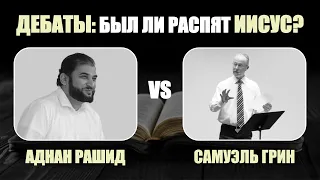 ДЕБАТЫ: БЫЛ ЛИ РАСПЯТ ИИСУС?

VS

АДНАН РАШИД

САМУЭЛЬ ГРИН